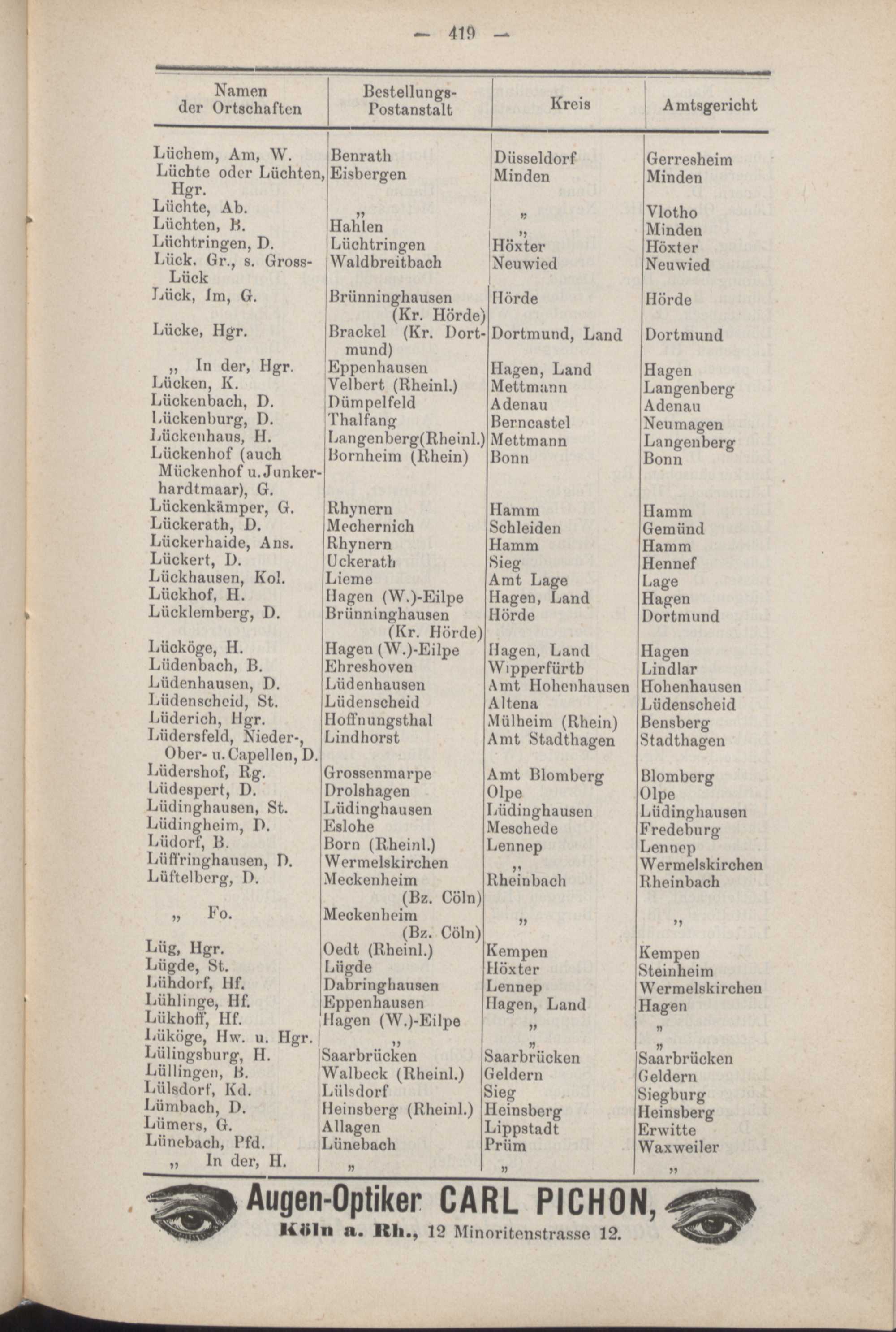 — 419 —

| Namen der Ortschaften | Bestellungs-Postanstalt | Kreis | Amtsgericht |
|---|---|---|---|
| Lüchem, Am, W. | Benrath | Düsseldorf | Gerresheim |
| Lüchte oder Lüchten, Hgr. | Eisbergen | Minden | Minden |
| Lüchte, Ab. | „ | „ | Vlotho |
| Lüchten, B. | Hahlen | „ | Minden |
| Lüchtringen, D. | Lüchtringen | Höxter | Höxter |
| Lück. Gr., s. Gross-Lück | Waldbreitbach | Neuwied | Neuwied |
| Lück, Im, G. | Brünninghausen (Kr. Hörde) | Hörde | Hörde |
| Lücke, Hgr. | Brackel (Kr. Dortmund) | Dortmund, Land | Dortmund |
| „ In der, Hgr. | Eppenhausen | Hagen, Land | Hagen |
| Lücken, K. | Velbert (Rheinl.) | Mettmann | Langenberg |
| Lückenbach, D. | Dümpelfeld | Adenau | Adenau |
| Lückenburg, D. | Thalfang | Berncastel | Neumagen |
| Lückenhaus, H. | Langenberg(Rheinl.) | Mettmann | Langenberg |
| Lückenhof (auch Mückenhof u. Junkerhardtmaar), G. | Bornheim (Rhein) | Bonn | Bonn |
| Lückenkämper, G. | Rhynern | Hamm | Hamm |
| Lückerath, D. | Mechernich | Schleiden | Gemünd |
| Lückerhaide, Ans. | Rhynern | Hamm | Hamm |
| Lückert, D. | Uckerath | Sieg | Hennef |
| Lückhausen, Kol. | Lieme | Amt Lage | Lage |
| Lückhof, H. | Hagen (W.)-Eilpe | Hagen, Land | Hagen |
| Lücklemberg, D. | Brünninghausen (Kr. Hörde) | Hörde | Dortmund |
| Lücköge, H. | Hagen (W.)-Eilpe | Hagen, Land | Hagen |
| Lüdenbach, B. | Ehreshoven | Wipperfürth | Lindlar |
| Lüdenhausen, D. | Lüdenhausen | Amt Hohenhausen | Hohenhausen |
| Lüdenscheid, St. | Lüdenscheid | Altena | Lüdenscheid |
| Lüderich, Hgr. | Hoffnungsthal | Mülheim (Rhein) | Bensberg |
| Lüdersfeld, Nieder-, Ober- u. Capellen, D. | Lindhorst | Amt Stadthagen | Stadthagen |
| Lüdershof, Rg. | Grossenmarpe | Amt Blomberg | Blomberg |
| Lüdespert, D. | Drolshagen | Olpe | Olpe |
| Lüdinghausen, St. | Lüdinghausen | Lüdinghausen | Lüdinghausen |
| Lüdingheim, D. | Eslohe | Meschede | Fredeburg |
| Lüdorf, B. | Born (Rheinl.) | Lennep | Lennep |
| Lüffringhausen, D. | Wermelskirchen | „ | Wermelskirchen |
| Lüftelberg, D. | Meckenheim (Bz. Cöln) | Rheinbach | Rheinbach |
| „ Fo. | Meckenheim (Bz. Cöln) | „ | „ |
| Lüg, Hgr. | Oedt (Rheinl.) | Kempen | Kempen |
| Lügde, St. | Lügde | Höxter | Steinheim |
| Lühdorf, Hf. | Dabringhausen | Lennep | Wermelskirchen |
| Lühlinge, Hf. | Eppenhausen | Hagen, Land | Hagen |
| Lükhoff, Hf. | Hagen (W.)-Eilpe | „ | „ |
| Lüköge, Hw. u. Hgr. | „ | „ | „ |
| Lülingsburg, H. | Saarbrücken | Saarbrücken | Saarbrücken |
| Lüllingen, B. | Walbeck (Rheinl.) | Geldern | Geldern |
| Lülsdorf, Kd. | Lülsdorf | Sieg | Siegburg |
| Lümbach, D. | Heinsberg (Rheinl.) | Heinsberg | Heinsberg |
| Lümers, G. | Allagen | Lippstadt | Erwitte |
| Lünebach, Pfd. | Lünebach | Prüm | Waxweiler |
| „ In der, H. | „ | „ | „ |

Augen-Optiker CARL PICHON,
Köln a. Rh., 12 Minoritenstrasse 12.